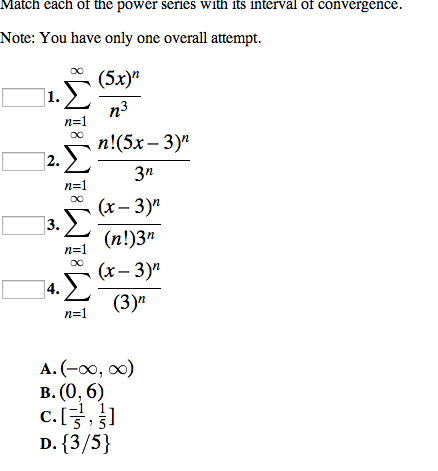 Match each of the power series with its interval of convergence.

Note: You have only one overall attempt.

1. $\sum_{n=1}^{\infty} \frac{(5x)^n}{n^3}$

2. $\sum_{n=1}^{\infty} \frac{n!(5x-3)^n}{3^n}$

3. $\sum_{n=1}^{\infty} \frac{(x-3)^n}{(n!)3^n}$

4. $\sum_{n=1}^{\infty} \frac{(x-3)^n}{(3)^n}$

A. $(-\infty, \infty)$
B. $(0, 6)$
C. $[\frac{-1}{5}, \frac{1}{5}]$
D. $\{3/5\}$